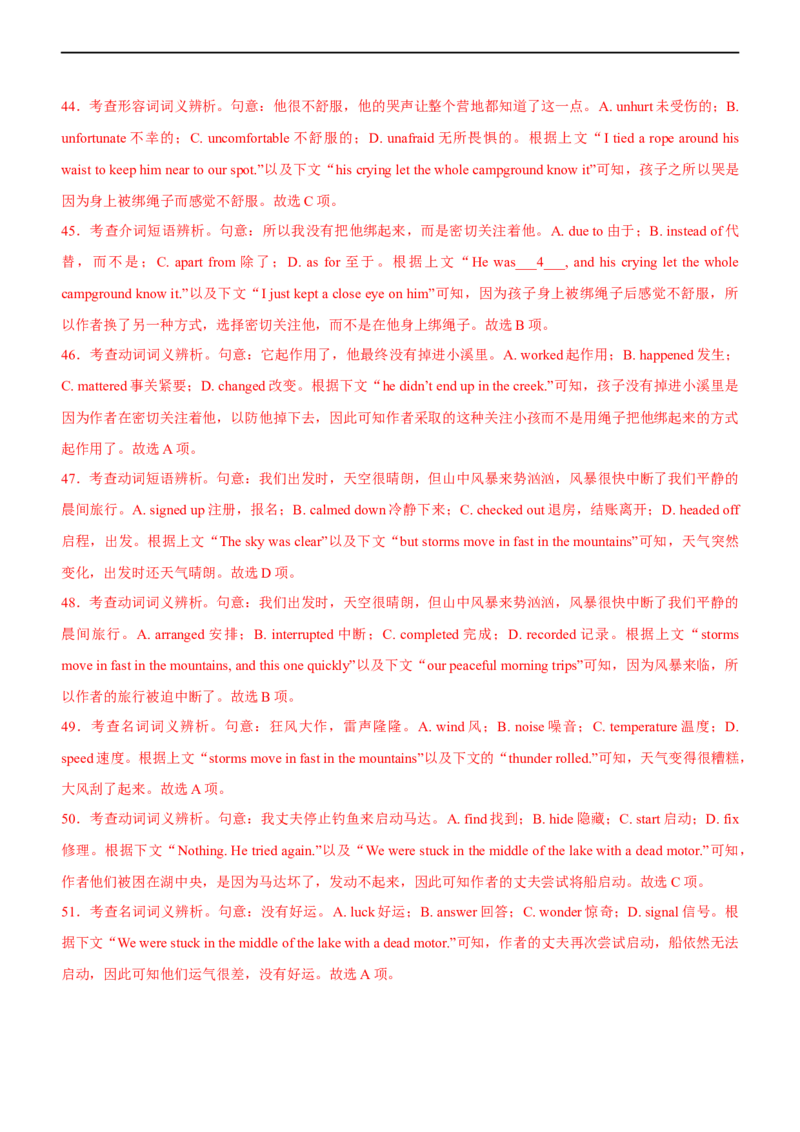 44．考查形容词词义辨析。句意：他很不舒服，他的哭声让整个营地都知道了这一点。A. unhurt 未受伤的；B. unfortunate 不幸的；C. uncomfortable 不舒服的；D. unafraid 无所畏惧的。根据上文“I tied a rope around his waist to keep him near to our spot.”以及下文“his crying let the whole campground know it”可知，孩子之所以哭是因为身上被绑绳子而感觉不舒服。故选 C 项。

45．考查介词短语辨析。句意：所以我没有把他绑起来，而是密切关注着他。A. due to 由于；B. instead of 代替，而不是；C. apart from 除了；D. as for 至于。根据上文“He was___4___, and his crying let the whole campground know it.”以及下文“I just kept a close eye on him”可知，因为孩子身上被绑绳子后感觉不舒服，所以作者换了另一种方式，选择密切关注他，而不是在他身上绑绳子。故选 B 项。

46．考查动词词义辨析。句意：它起作用了，他最终没有掉进小溪里。A. worked 起作用；B. happened 发生；C. mattered 事关紧要；D. changed 改变。根据下文“he didn't end up in the creek.”可知，孩子没有掉进小溪里是因为作者在密切关注着他，以防他掉下去，因此可知作者采取的这种关注小孩而不是用绳子把他绑起来的方式起作用了。故选 A 项。

47．考查动词短语辨析。句意：我们出发时，天空很晴朗，但山中风暴来势汹汹，风暴很快中断了我们平静的晨间旅行。A. signed up 注册，报名；B. calmed down 冷静下来；C. checked out 退房，结账离开；D. headed off 启程，出发。根据上文“The sky was clear”以及下文“but storms move in fast in the mountains”可知，天气突然变化，出发时还天气晴朗。故选 D 项。

48．考查动词词义辨析。句意：我们出发时，天空很晴朗，但山中风暴来势汹汹，风暴很快中断了我们平静的晨间旅行。A. arranged 安排；B. interrupted 中断；C. completed 完成；D. recorded 记录。根据上文“storms move in fast in the mountains, and this one quickly”以及下文“our peaceful morning trips”可知，因为风暴来临，所以作者的旅行被迫中断了。故选 B 项。

49．考查名词词义辨析。句意：狂风大作，雷声隆隆。A. wind 风；B. noise 噪音；C. temperature 温度；D. speed 速度。根据上文“storms move in fast in the mountains”以及下文的“thunder rolled.”可知，天气变得很糟糕，大风刮了起来。故选 A 项。

50．考查动词词义辨析。句意：我丈夫停止钓鱼来启动马达。A. find 找到；B. hide 隐藏；C. start 启动；D. fix 修理。根据下文“Nothing. He tried again.”以及“We were stuck in the middle of the lake with a dead motor.”可知，作者他们被困在湖中央，是因为马达坏了，发动不起来，因此可知作者的丈夫尝试将船启动。故选 C 项。

51．考查名词词义辨析。句意：没有好运。A. luck 好运；B. answer 回答；C. wonder 惊奇；D. signal 信号。根据下文“We were stuck in the middle of the lake with a dead motor.”可知，作者的丈夫再次尝试启动，船依然无法启动，因此可知他们运气很差，没有好运。故选 A 项。